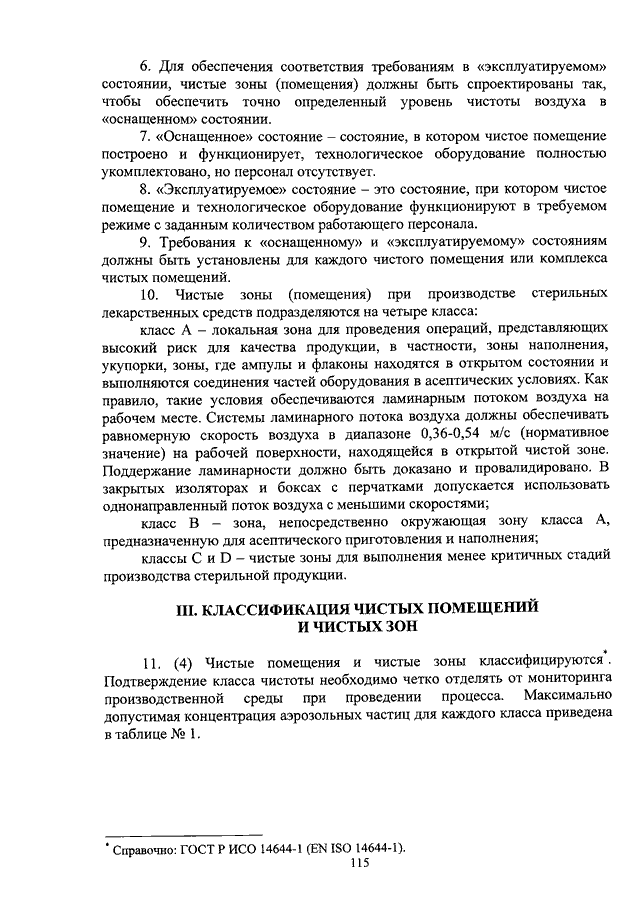 6. Для обеспечения соответствия требованиям в «эксплуатируемом» состоянии, чистые зоны (помещения) должны быть спроектированы так, чтобы обеспечить точно определенный уровень чистоты воздуха в «оснащенном» состоянии.

7. «Оснащенное» состояние – состояние, в котором чистое помещение построено и функционирует, технологическое оборудование полностью укомплектовано, но персонал отсутствует.

8. «Эксплуатируемое» состояние – это состояние, при котором чистое помещение и технологическое оборудование функционируют в требуемом режиме с заданным количеством работающего персонала.

9. Требования к «оснащенному» и «эксплуатируемому» состояниям должны быть установлены для каждого чистого помещения или комплекса чистых помещений.

10. Чистые зоны (помещения) при производстве стерильных лекарственных средств подразделяются на четыре класса:

класс А – локальная зона для проведения операций, представляющих высокий риск для качества продукции, в частности, зоны наполнения, укупорки, зоны, где ампулы и флаконы находятся в открытом состоянии и выполняются соединения частей оборудования в асептических условиях. Как правило, такие условия обеспечиваются ламинарным потоком воздуха на рабочем месте. Системы ламинарного потока воздуха должны обеспечивать равномерную скорость воздуха в диапазоне 0,36-0,54 м/с (нормативное значение) на рабочей поверхности, находящейся в открытой чистой зоне. Поддержание ламинарности должно быть доказано и провалидировано. В закрытых изоляторах и боксах с перчатками допускается использовать однонаправленный поток воздуха с меньшими скоростями;

класс В – зона, непосредственно окружающая зону класса А, предназначенную для асептического приготовления и наполнения;

классы С и D – чистые зоны для выполнения менее критичных стадий производства стерильной продукции.

III. КЛАССИФИКАЦИЯ ЧИСТЫХ ПОМЕЩЕНИЙ И ЧИСТЫХ ЗОН

11. (4) Чистые помещения и чистые зоны классифицируются*. Подтверждение класса чистоты необходимо четко отделять от мониторинга производственной среды при проведении процесса. Максимально допустимая концентрация аэрозольных частиц для каждого класса приведена в таблице № 1.

* Справочно: ГОСТ Р ИСО 14644-1 (EN ISO 14644-1).

115